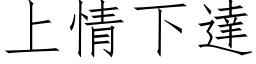 上情下達